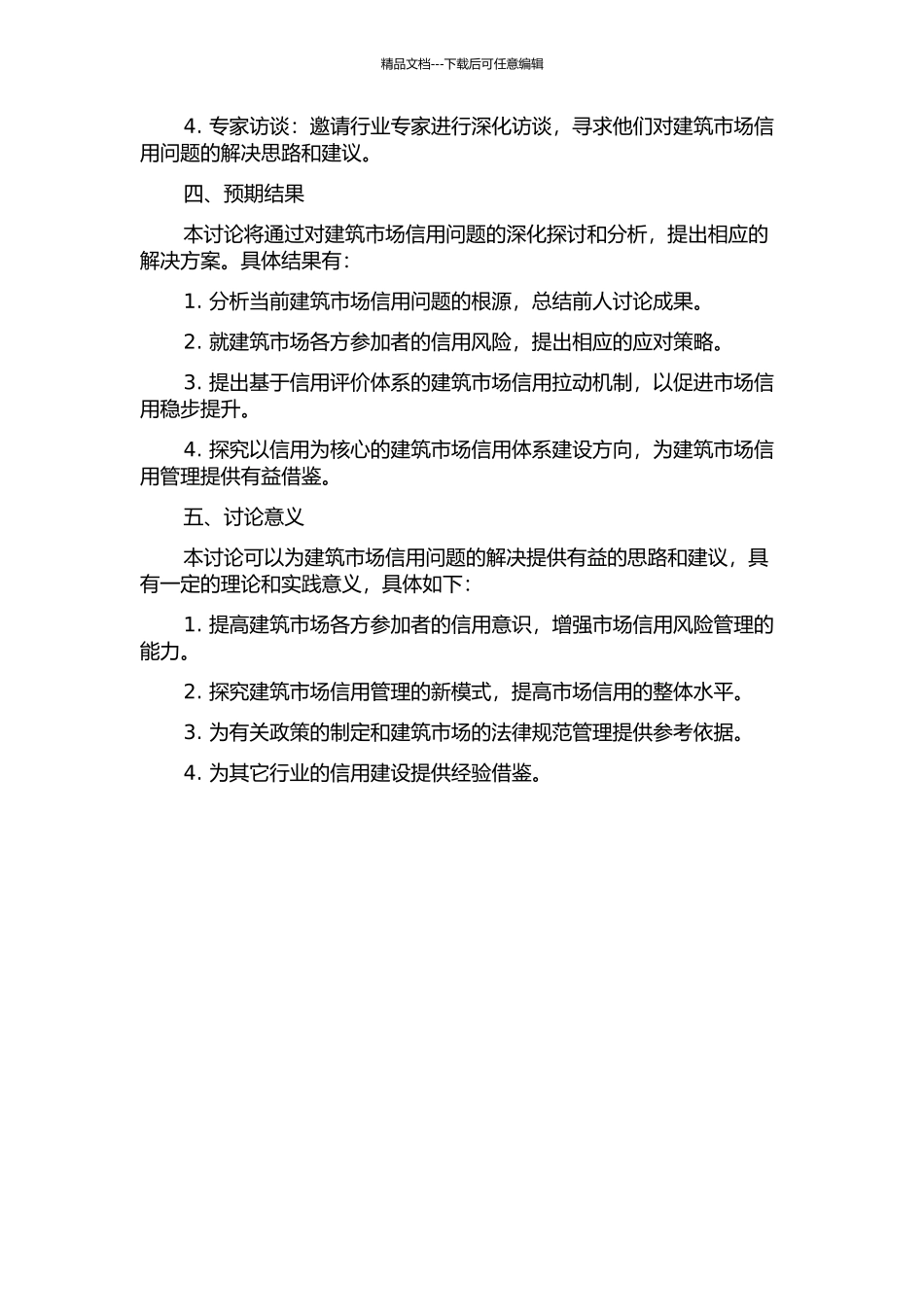 精品文档---下载后可任意编辑

4. 专家访谈：邀请行业专家进行深化访谈，寻求他们对建筑市场信用问题的解决思路和建议。

四、预期结果

本讨论将通过对建筑市场信用问题的深化探讨和分析，提出相应的解决方案。具体结果有：

1. 分析当前建筑市场信用问题的根源，总结前人讨论成果。

2. 就建筑市场各方参加者的信用风险，提出相应的应对策略。

3. 提出基于信用评价体系的建筑市场信用拉动机制，以促进市场信用稳步提升。

4. 探究以信用为核心的建筑市场信用体系建设方向，为建筑市场信用管理提供有益借鉴。

五、讨论意义

本讨论可以为建筑市场信用问题的解决提供有益的思路和建议，具有一定的理论和实践意义，具体如下：

1. 提高建筑市场各方参加者的信用意识，增强市场信用风险管理的能力。

2. 探究建筑市场信用管理的新模式，提高市场信用的整体水平。

3. 为有关政策的制定和建筑市场的法律规范管理提供参考依据。

4. 为其它行业的信用建设提供经验借鉴。